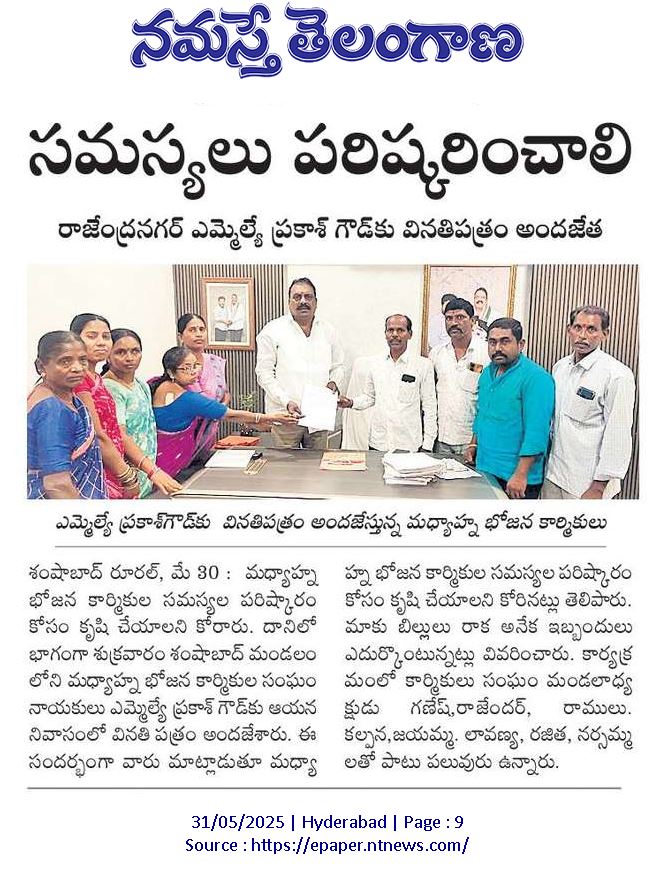 నమస్తే తెలంగాణ

సమస్యలు పరిష్కరించాలి

రాజేంద్రనగర్ ఎమ్మెల్యే ప్రకాశ్ గౌడ్‌కు వినతిపత్రం అందజేత

ఎమ్మెల్యే ప్రకాశ్‌గౌడ్‌కు వినతిపత్రం అందజేస్తున్న మధ్యాహ్న భోజన కార్మికులు

శంషాబాద్ రూరల్, మే 30 : మధ్యాహ్న భోజన కార్మికుల సమస్యల పరిష్కారం కోసం కృషి చేయాలని కోరారు. దానిలో భాగంగా శుక్రవారం శంషాబాద్ మండలం లోని మధ్యాహ్న భోజన కార్మికుల సంఘం నాయకులు ఎమ్మెల్యే ప్రకాశ్ గౌడ్‌కు ఆయన నివాసంలో వినతి పత్రం అందజేశారు. ఈ సందర్భంగా వారు మాట్లాడుతూ మధ్యాహ్న భోజన కార్మికుల సమస్యల పరిష్కారం కోసం కృషి చేయాలని కోరినట్లు తెలిపారు. మాకు బిల్లులు రాక అనేక ఇబ్బందులు ఎదుర్కొంటున్నట్లు వివరించారు. కార్యక్రమంలో కార్మికులు సంఘం మండలాధ్యక్షుడు గణేష్,రాజేందర్, రాములు. కల్పన,జయమ్మ. లావణ్య, రజిత, నర్సమ్మ లతో పాటు పలువురు ఉన్నారు.

31/05/2025 | Hyderabad | Page : 9
Source : https://epaper.ntnews.com/